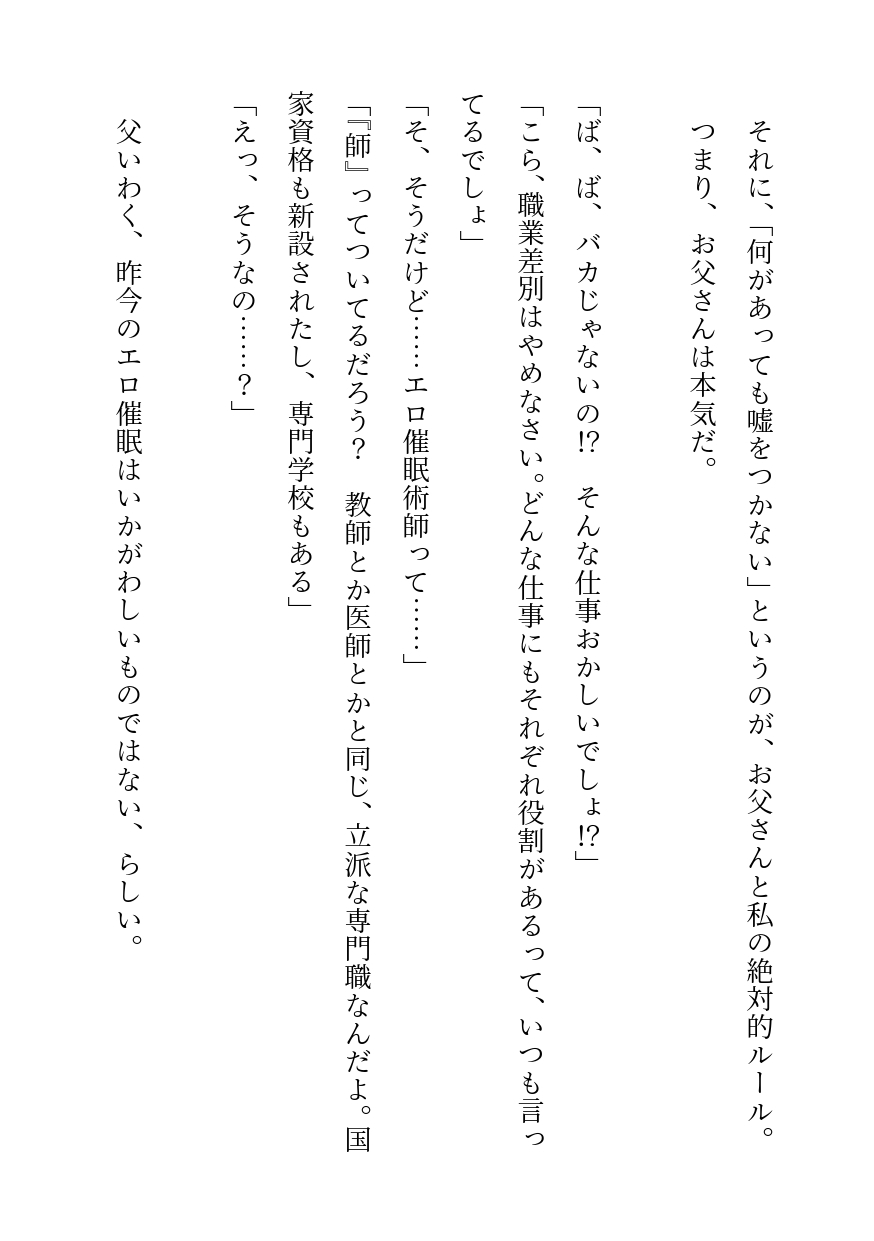 それに、「何があっても嘘をつかない」というのが、お父さんと私の絶対的ルール。
つまり、お父さんは本気だ。

「ば、ば、バカじゃないの!?　そんな仕事おかしいでしょ!?」
「こら、職業差別はやめなさい。どんな仕事にもそれぞれ役割があるって、いつも言ってるでしょ」
「そ、そうだけど……エロ催眠術師って……」
「『師』ってついてるだろう？　教師とか医師とかと同じ、立派な専門職なんだよ。国家資格も新設されたし、専門学校もある」
「えっ、そうなの……？」

父いわく、昨今のエロ催眠はいかがわしいものではない、らしい。